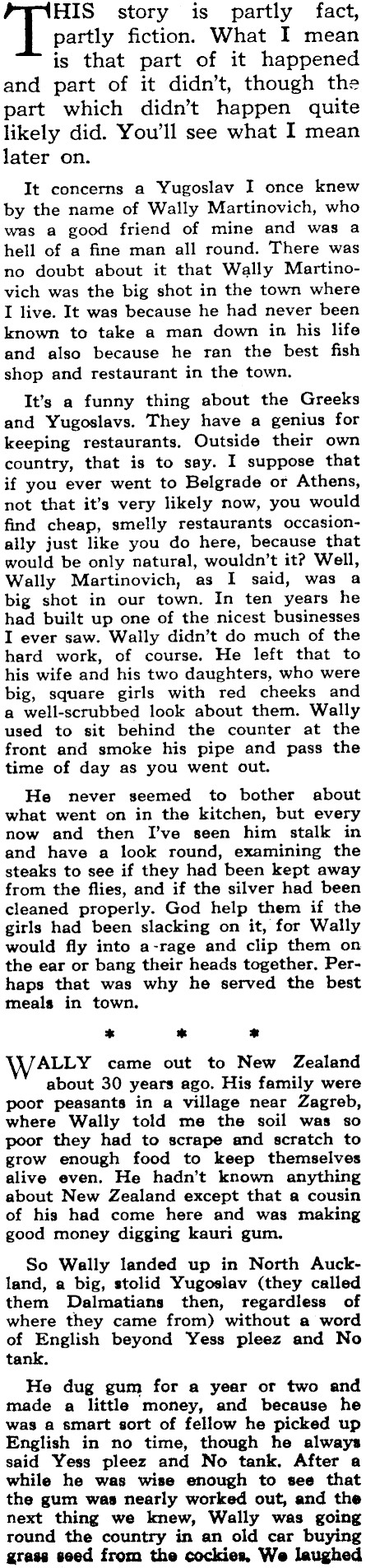 THIS story is partly fact, partly fiction. What I mean is that part of it happened and part of it didn't, though the part which didn't happen quite likely did. You'll see what I mean later on.

It concerns a Yugoslav I once knew by the name of Wally Martinovich, who was a good friend of mine and was a hell of a fine man all round. There was no doubt about it that Wally Martinovich was the big shot in the town where I live. It was because he had never been known to take a man down in his life and also because he ran the best fish shop and restaurant in the town.

It's a funny thing about the Greeks and Yugoslavs. They have a genius for keeping restaurants. Outside their own country, that is to say. I suppose that if you ever went to Belgrade or Athens, not that it's very likely now, you would find cheap, smelly restaurants occasionally just like you do here, because that would be only natural, wouldn't it? Well, Wally Martinovich, as I said, was a big shot in our town. In ten years he had built up one of the nicest businesses I ever saw. Wally didn't do much of the hard work, of course. He left that to his wife and his two daughters, who were big, square girls with red cheeks and a well-scrubbed look about them. Wally used to sit behind the counter at the front and smoke his pipe and pass the time of day as you went out.

He never seemed to bother about what went on in the kitchen, but every now and then I've seen him stalk in and have a look round, examining the steaks to see if they had been kept away from the flies, and if the silver had been cleaned properly. God help them if the girls had been slacking on it, for Wally would fly into a rage and clip them on the ear or bang their heads together. Perhaps that was why he served the best meals in town.

* * *

WALLY came out to New Zealand about 30 years ago. His family were poor peasants in a village near Zagreb, where Wally told me the soil was so poor they had to scrape and scratch to grow enough food to keep themselves alive even. He hadn't known anything about New Zealand except that a cousin of his had come here and was making good money digging kauri gum.

So Wally landed up in North Auckland, a big, stolid Yugoslav (they called them Dalmatians then, regardless of where they came from) without a word of English beyond Yess pleez and No tank.

He dug gum for a year or two and made a little money, and because he was a smart sort of fellow he picked up English in no time, though he always said Yess pleez and No tank. After a while he was wise enough to see that the gum was nearly worked out, and the next thing we knew, Wally was going round the country in an old car buying grass seed from the cockies. We laughed